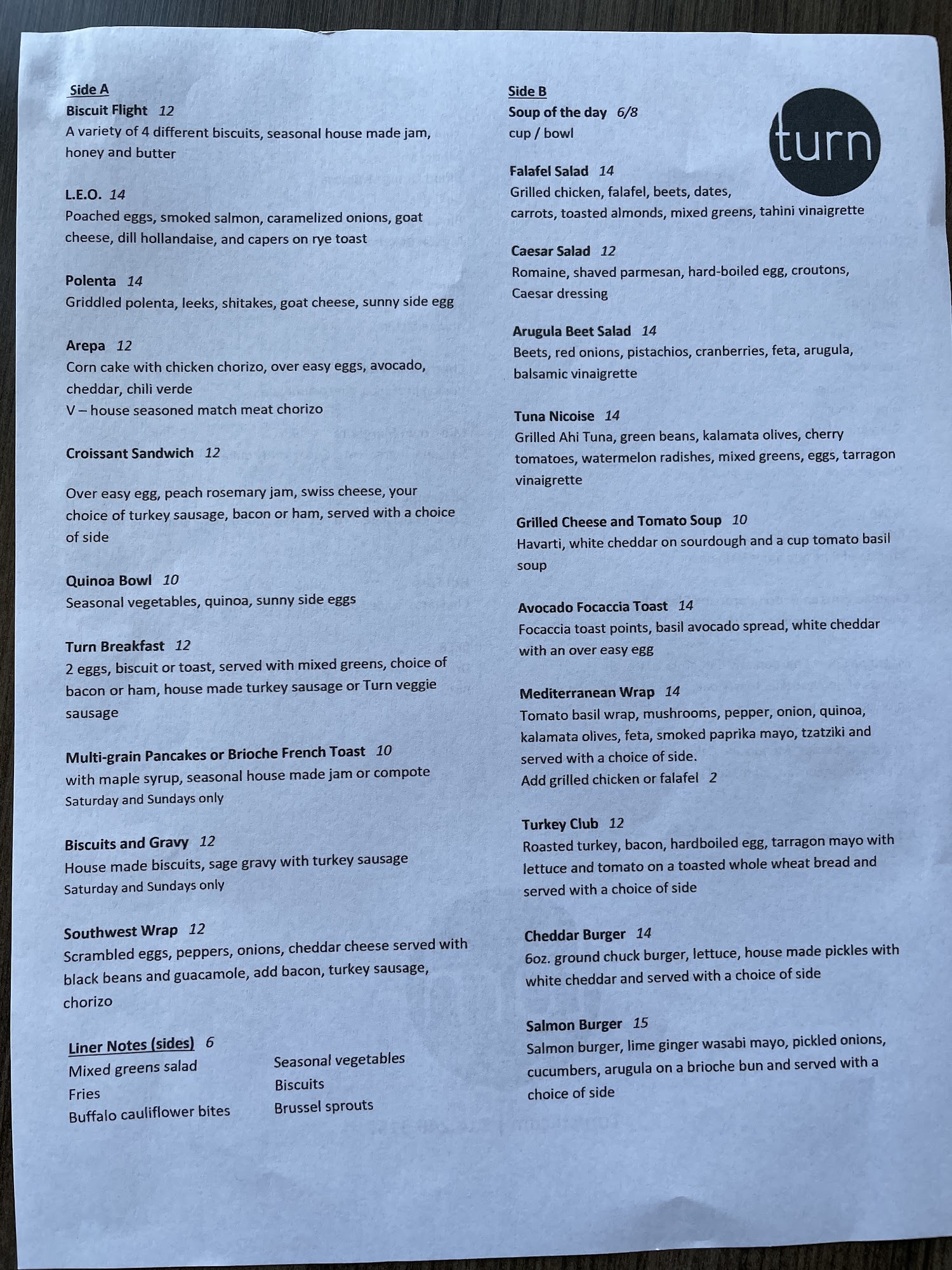 Side A

Biscuit Flight 12
A variety of 4 different biscuits, seasonal house made jam, honey and butter

L.E.O. 14
Poached eggs, smoked salmon, caramelized onions, goat cheese, dill hollandaise, and capers on rye toast

Polenta 14
Griddled polenta, leeks, shitakes, goat cheese, sunny side egg

Arepa 12
Corn cake with chicken chorizo, over easy eggs, avocado, cheddar, chili verde
V – house seasoned match meat chorizo

Croissant Sandwich 12

Over easy egg, peach rosemary jam, swiss cheese, your choice of turkey sausage, bacon or ham, served with a choice of side

Quinoa Bowl 10
Seasonal vegetables, quinoa, sunny side eggs

Turn Breakfast 12
2 eggs, biscuit or toast, served with mixed greens, choice of bacon or ham, house made turkey sausage or Turn veggie sausage

Multi-grain Pancakes or Brioche French Toast 10
with maple syrup, seasonal house made jam or compote
Saturday and Sundays only

Biscuits and Gravy 12
House made biscuits, sage gravy with turkey sausage
Saturday and Sundays only

Southwest Wrap 12
Scrambled eggs, peppers, onions, cheddar cheese served with black beans and guacamole, add bacon, turkey sausage, chorizo

Liner Notes (sides) 6
Mixed greens salad
Fries
Buffalo cauliflower bites
Seasonal vegetables
Biscuits
Brussel sprouts

Side B

turn

Soup of the day 6/8
cup / bowl

Falafel Salad 14
Grilled chicken, falafel, beets, dates, carrots, toasted almonds, mixed greens, tahini vinaigrette

Caesar Salad 12
Romaine, shaved parmesan, hard-boiled egg, croutons, Caesar dressing

Arugula Beet Salad 14
Beets, red onions, pistachios, cranberries, feta, arugula, balsamic vinaigrette

Tuna Nicoise 14
Grilled Ahi Tuna, green beans, kalamata olives, cherry tomatoes, watermelon radishes, mixed greens, eggs, tarragon vinaigrette

Grilled Cheese and Tomato Soup 10
Havarti, white cheddar on sourdough and a cup tomato basil soup

Avocado Focaccia Toast 14
Focaccia toast points, basil avocado spread, white cheddar with an over easy egg

Mediterranean Wrap 14
Tomato basil wrap, mushrooms, pepper, onion, quinoa, kalamata olives, feta, smoked paprika mayo, tzatziki and served with a choice of side.
Add grilled chicken or falafel 2

Turkey Club 12
Roasted turkey, bacon, hardboiled egg, tarragon mayo with lettuce and tomato on a toasted whole wheat bread and served with a choice of side

Cheddar Burger 14
6oz. ground chuck burger, lettuce, house made pickles with white cheddar and served with a choice of side

Salmon Burger 15
Salmon burger, lime ginger wasabi mayo, pickled onions, cucumbers, arugula on a brioche bun and served with a choice of side